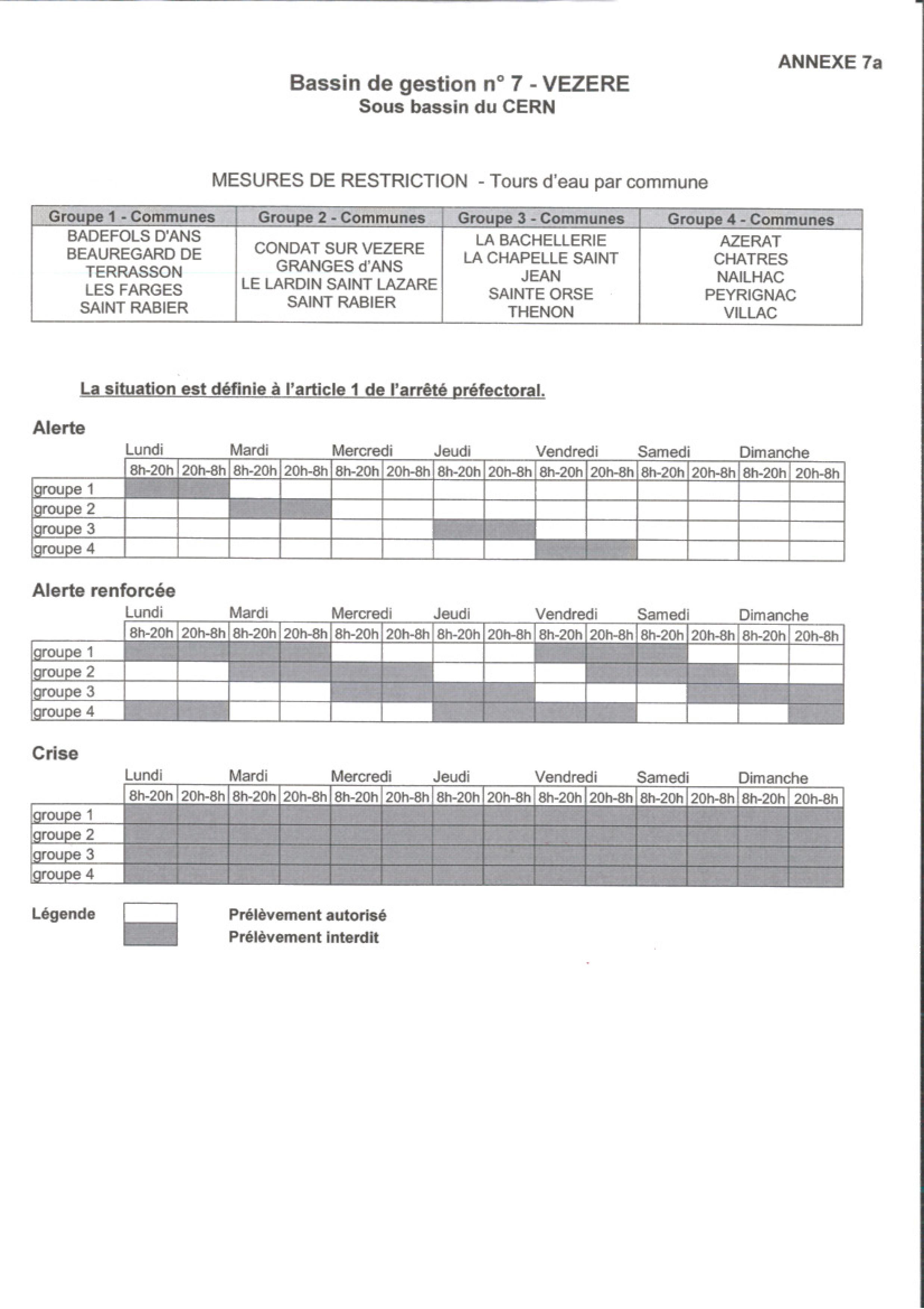 ANNEXE 7a

Bassin de gestion n° 7 - VEZERE
Sous bassin du CERN

MESURES DE RESTRICTION - Tours d'eau par commune

| Groupe 1 - Communes | Groupe 2 - Communes | Groupe 3 - Communes | Groupe 4 - Communes |
|---|---|---|---|
| BADEFOLS D'ANS BEAUREGARD DE TERRASSON LES FARGES SAINT RABIER | CONDAT SUR VEZERE GRANGES d'ANS LE LARDIN SAINT LAZARE SAINT RABIER | LA BACHELLERIE LA CHAPELLE SAINT JEAN SAINTE ORSE THENON | AZERAT CHATRES NAILHAC PEYRIGNAC VILLAC |

La situation est définie à l'article 1 de l'arrêté préfectoral.

Alerte

| | Lundi | | Mardi | | Mercredi | | Jeudi | | Vendredi | | Samedi | | Dimanche | |
|---|---|---|---|---|---|---|---|---|---|---|---|---|---|---|
| | 8h-20h | 20h-8h | 8h-20h | 20h-8h | 8h-20h | 20h-8h | 8h-20h | 20h-8h | 8h-20h | 20h-8h | 8h-20h | 20h-8h | 8h-20h | 20h-8h |
| groupe 1 | | | | | | | | | | | | | | |
| groupe 2 | | | | | | | | | | | | | | |
| groupe 3 | | | | | | | | | | | | | | |
| groupe 4 | | | | | | | | | | | | | | |

Alerte renforcée

| | Lundi | | Mardi | | Mercredi | | Jeudi | | Vendredi | | Samedi | | Dimanche | |
|---|---|---|---|---|---|---|---|---|---|---|---|---|---|---|
| | 8h-20h | 20h-8h | 8h-20h | 20h-8h | 8h-20h | 20h-8h | 8h-20h | 20h-8h | 8h-20h | 20h-8h | 8h-20h | 20h-8h | 8h-20h | 20h-8h |
| groupe 1 | | | | | | | | | | | | | | |
| groupe 2 | | | | | | | | | | | | | | |
| groupe 3 | | | | | | | | | | | | | | |
| groupe 4 | | | | | | | | | | | | | | |

Crise

| | Lundi | | Mardi | | Mercredi | | Jeudi | | Vendredi | | Samedi | | Dimanche | |
|---|---|---|---|---|---|---|---|---|---|---|---|---|---|---|
| | 8h-20h | 20h-8h | 8h-20h | 20h-8h | 8h-20h | 20h-8h | 8h-20h | 20h-8h | 8h-20h | 20h-8h | 8h-20h | 20h-8h | 8h-20h | 20h-8h |
| groupe 1 | | | | | | | | | | | | | | |
| groupe 2 | | | | | | | | | | | | | | |
| groupe 3 | | | | | | | | | | | | | | |
| groupe 4 | | | | | | | | | | | | | | |

Légende
Prélèvement autorisé
Prélèvement interdit